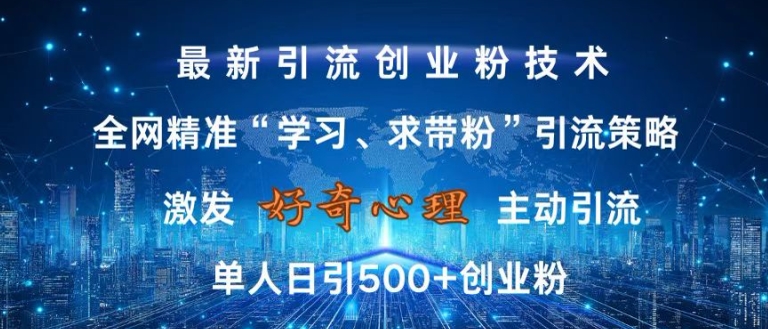 最新引流创业粉技术

全网精准“学习、求带粉”引流策略

激发 好奇心理 主动引流

单人日引500+创业粉